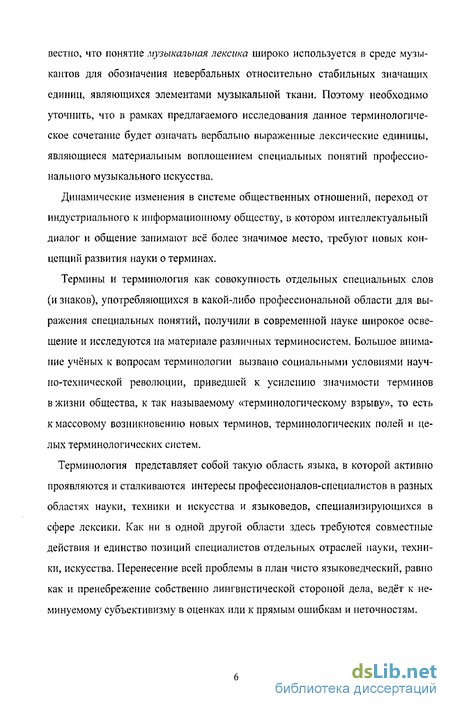 вестно, что понятие музыкальная лексика широко используется в среде музыкантов для обозначения невербальных относительно стабильных значащих единиц, являющихся элементами музыкальной ткани. Поэтому необходимо уточнить, что в рамках предлагаемого исследования данное терминологическое сочетание будет означать вербально выраженные лексические единицы, являющиеся материальным воплощением специальных понятий профессионального музыкального искусства.

Динамические изменения в системе общественных отношений, переход от индустриального к информационному обществу, в котором интеллектуальный диалог и общение занимают всё более значимое место, требуют новых концепций развития науки о терминах.

Термины и терминология как совокупность отдельных специальных слов (и знаков), употребляющихся в какой-либо профессиональной области для выражения специальных понятий, получили в современной науке широкое освещение и исследуются на материале различных терминосистем. Большое внимание учёных к вопросам терминологии вызвано социальными условиями научно-технической революции, приведшей к усилению значимости терминов в жизни общества, к так называемому «терминологическому взрыву», то есть к массовому возникновению новых терминов, терминологических полей и целых терминологических систем.

Терминология представляет собой такую область языка, в которой активно проявляются и сталкиваются интересы профессионалов-специалистов в разных областях науки, техники и искусства и языковедов, специализирующихся в сфере лексики. Как ни в одной другой области здесь требуются совместные действия и единство позиций специалистов отдельных отраслей науки, техники, искусства. Перенесение всей проблемы в план чисто языковедческий, равно как и пренебрежение собственно лингвистической стороной дела, ведёт к неминуемому субъективизму в оценках или к прямым ошибкам и неточностям.

6

dsLib.net
библиотека диссертаций